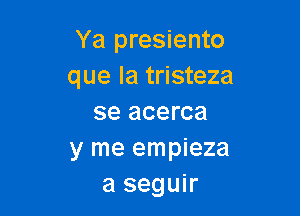 Ya presiento
que la tristeza
se acerca
y me empieza
a seguir